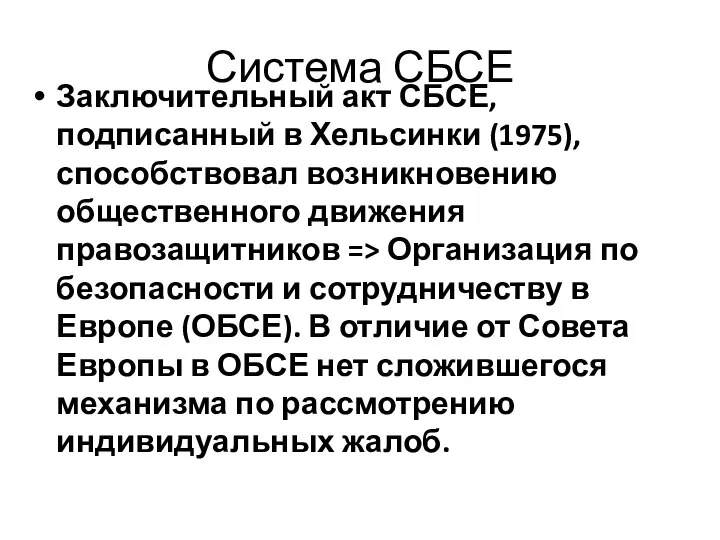 Система СБСЕ

• Заключительный акт СБСЕ, подписанный в Хельсинки (1975), способствовал возникновению общественного движения правозащитников => Организация по безопасности и сотрудничеству в Европе (ОБСЕ). В отличие от Совета Европы в ОБСЕ нет сложившегося механизма по рассмотрению индивидуальных жалоб.